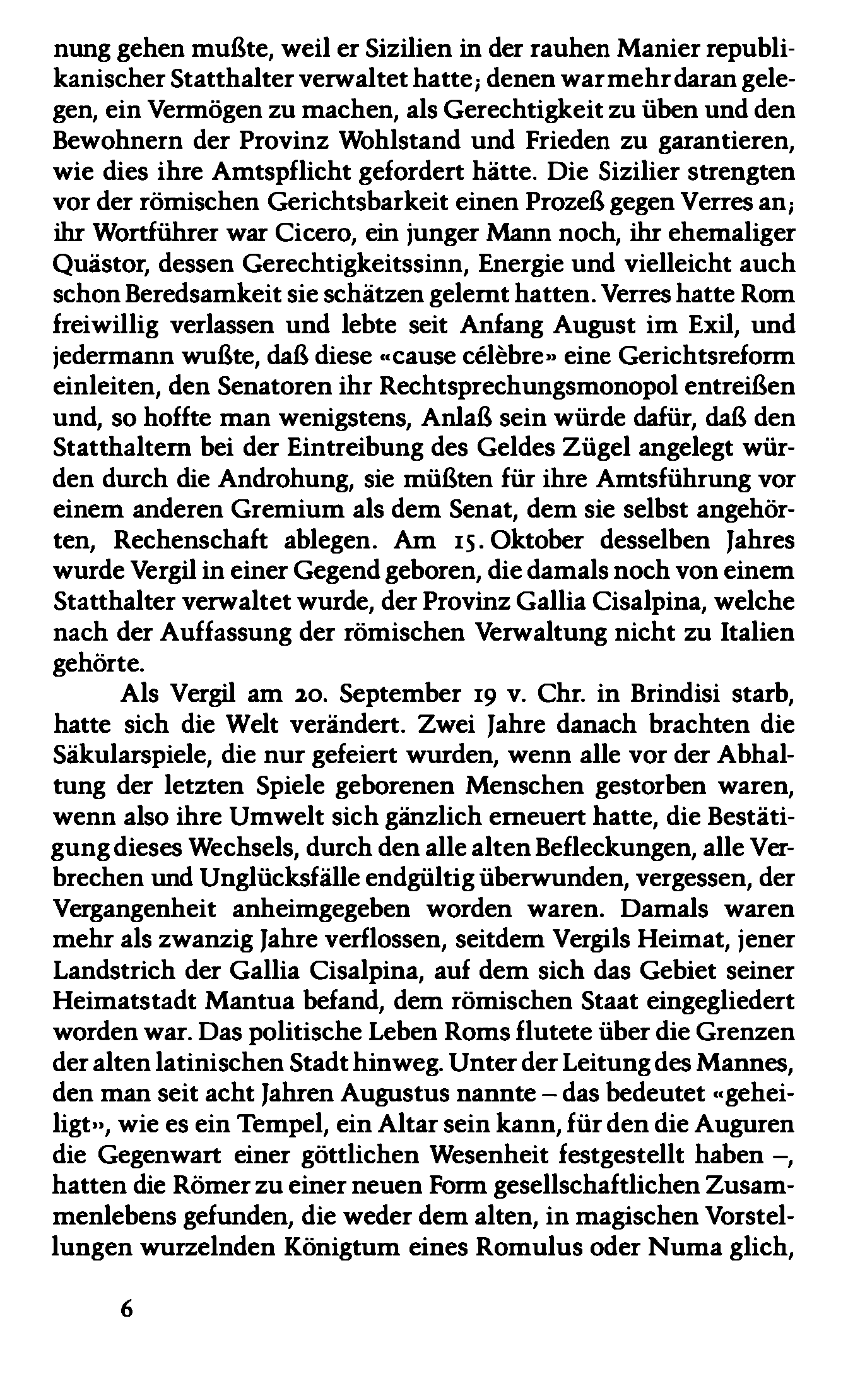 nung gehen mußte, weil er Sizilien in der rauhen Manier republikanischer Statthalter verwaltet hatte; denen war mehr daran gelegen, ein Vermögen zu machen, als Gerechtigkeit zu üben und den Bewohnern der Provinz Wohlstand und Frieden zu garantieren, wie dies ihre Amtspflicht gefordert hätte. Die Sizilier strengten vor der römischen Gerichtsbarkeit einen Prozeß gegen Verres an; ihr Wortführer war Cicero, ein junger Mann noch, ihr ehemaliger Quästor, dessen Gerechtigkeitssinn, Energie und vielleicht auch schon Beredsamkeit sie schätzen gelernt hatten. Verres hatte Rom freiwillig verlassen und lebte seit Anfang August im Exil, und jedermann wußte, daß diese «cause célèbre» eine Gerichtsreform einleiten, den Senatoren ihr Rechtsprechungsmonopol entreißen und, so hoffte man wenigstens, Anlaß sein würde dafür, daß den Statthaltern bei der Eintreibung des Geldes Zügel angelegt würden durch die Androhung, sie müßten für ihre Amtsführung vor einem anderen Gremium als dem Senat, dem sie selbst angehörten, Rechenschaft ablegen. Am 15. Oktober desselben Jahres wurde Vergil in einer Gegend geboren, die damals noch von einem Statthalter verwaltet wurde, der Provinz Gallia Cisalpina, welche nach der Auffassung der römischen Verwaltung nicht zu Italien gehörte.

Als Vergil am 20. September 19 v. Chr. in Brindisi starb, hatte sich die Welt verändert. Zwei Jahre danach brachten die Säkularspiele, die nur gefeiert wurden, wenn alle vor der Abhaltung der letzten Spiele geborenen Menschen gestorben waren, wenn also ihre Umwelt sich gänzlich erneuert hatte, die Bestätigung dieses Wechsels, durch den alle alten Befleckungen, alle Verbrechen und Unglücksfälle endgültig überwunden, vergessen, der Vergangenheit anheimgegeben worden waren. Damals waren mehr als zwanzig Jahre verflossen, seitdem Vergils Heimat, jener Landstrich der Gallia Cisalpina, auf dem sich das Gebiet seiner Heimatstadt Mantua befand, dem römischen Staat eingegliedert worden war. Das politische Leben Roms flutete über die Grenzen der alten latinischen Stadt hinweg. Unter der Leitung des Mannes, den man seit acht Jahren Augustus nannte – das bedeutet «geheiligt», wie es ein Tempel, ein Altar sein kann, für den die Auguren die Gegenwart einer göttlichen Wesenheit festgestellt haben –, hatten die Römer zu einer neuen Form gesellschaftlichen Zusammenlebens gefunden, die weder dem alten, in magischen Vorstellungen wurzelnden Königtum eines Romulus oder Numa glich,

6